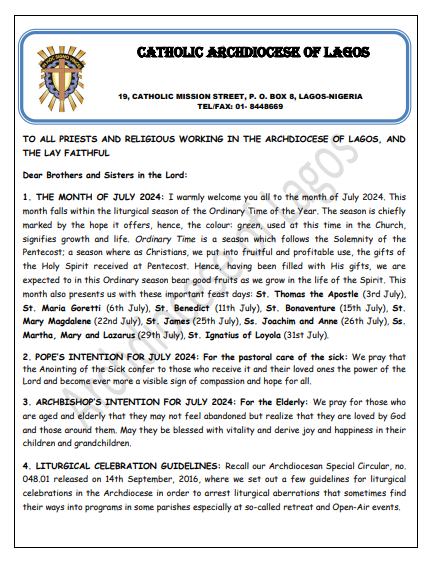 CATHOLIC ARCHDIOCESE OF LAGOS

19, CATHOLIC MISSION STREET, P. O. BOX 8, LAGOS-NIGERIA
TEL/FAX: 01- 8448669

TO ALL PRIESTS AND RELIGIOUS WORKING IN THE ARCHDIOCESE OF LAGOS, AND THE LAY FAITHFUL

Dear Brothers and Sisters in the Lord:

1. THE MONTH OF JULY 2024: I warmly welcome you all to the month of July 2024. This month falls within the liturgical season of the Ordinary Time of the Year. The season is chiefly marked by the hope it offers, hence, the colour: green, used at this time in the Church, signifies growth and life. Ordinary Time is a season which follows the Solemnity of the Pentecost; a season where as Christians, we put into fruitful and profitable use, the gifts of the Holy Spirit received at Pentecost. Hence, having been filled with His gifts, we are expected to in this Ordinary season bear good fruits as we grow in the life of the Spirit. This month also presents us with these important feast days: St. Thomas the Apostle (3rd July), St. Maria Goretti (6th July), St. Benedict (11th July), St. Bonaventure (15th July), St. Mary Magdalene (22nd July), St. James (25th July), Ss. Joachim and Anne (26th July), Ss. Martha, Mary and Lazarus (29th July), St. Ignatius of Loyola (31st July).

2. POPE'S INTENTION FOR JULY 2024: For the pastoral care of the sick: We pray that the Anointing of the Sick confer to those who receive it and their loved ones the power of the Lord and become ever more a visible sign of compassion and hope for all.

3. ARCHBISHOP'S INTENTION FOR JULY 2024: For the Elderly: We pray for those who are aged and elderly that they may not feel abandoned but realize that they are loved by God and those around them. May they be blessed with vitality and derive joy and happiness in their children and grandchildren.

4. LITURGICAL CELEBRATION GUIDELINES: Recall our Archdiocesan Special Circular, no. 048.01 released on 14th September, 2016, where we set out a few guidelines for liturgical celebrations in the Archdiocese in order to arrest liturgical aberrations that sometimes find their ways into programs in some parishes especially at so-called retreat and Open-Air events.

Archdiocese of Lagos